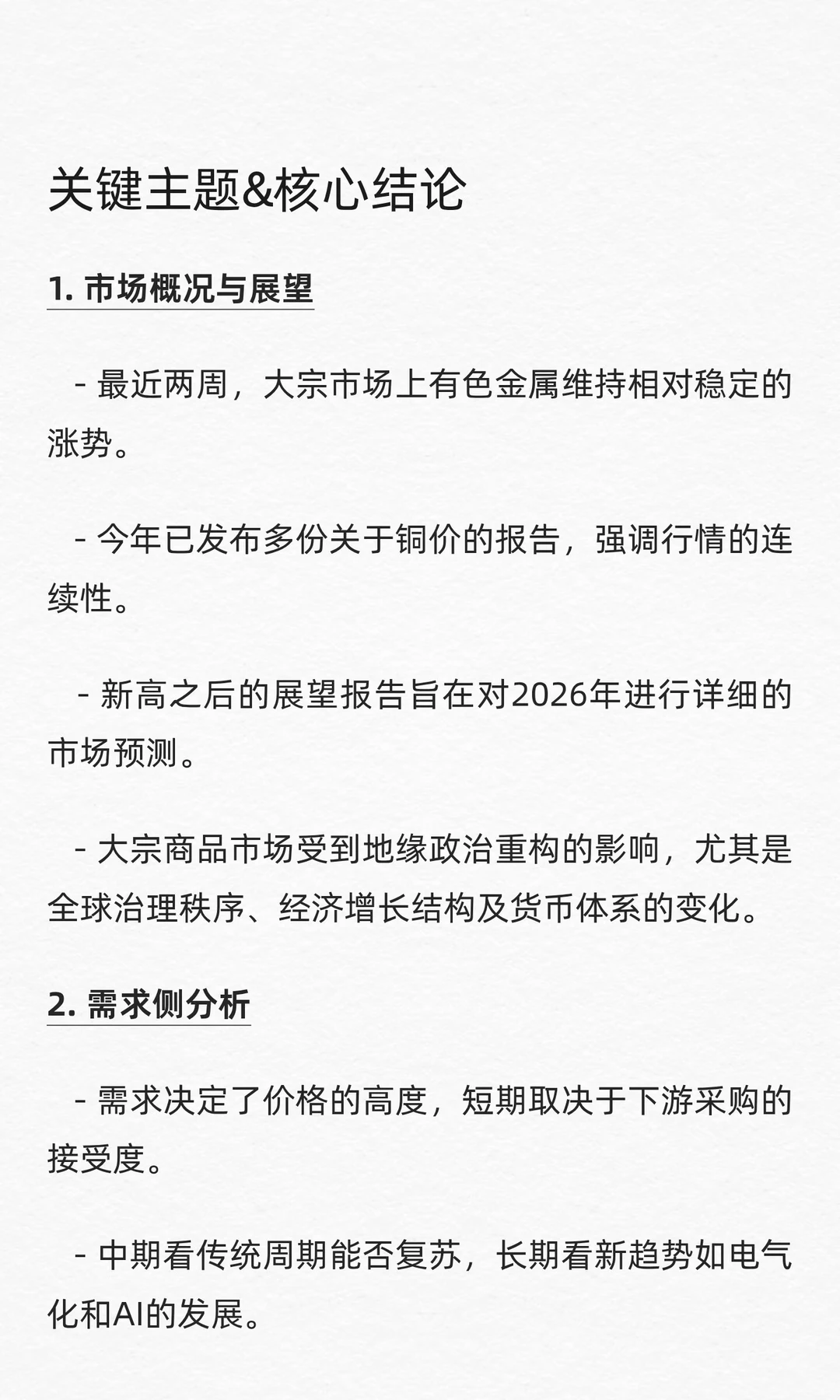 关键主题&核心结论

1. 市场概况与展望

- 最近两周，大宗市场上有色金属维持相对稳定的涨势。

- 今年已发布多份关于铜价的报告，强调行情的连续性。

- 新高之后的展望报告旨在对2026年进行详细的市场预测。

- 大宗商品市场受到地缘政治重构的影响，尤其是全球治理秩序、经济增长结构及货币体系的变化。

2. 需求侧分析

- 需求决定了价格的高度，短期取决于下游采购的接受度。

- 中期看传统周期能否复苏，长期看新趋势如电气化和AI的发展。